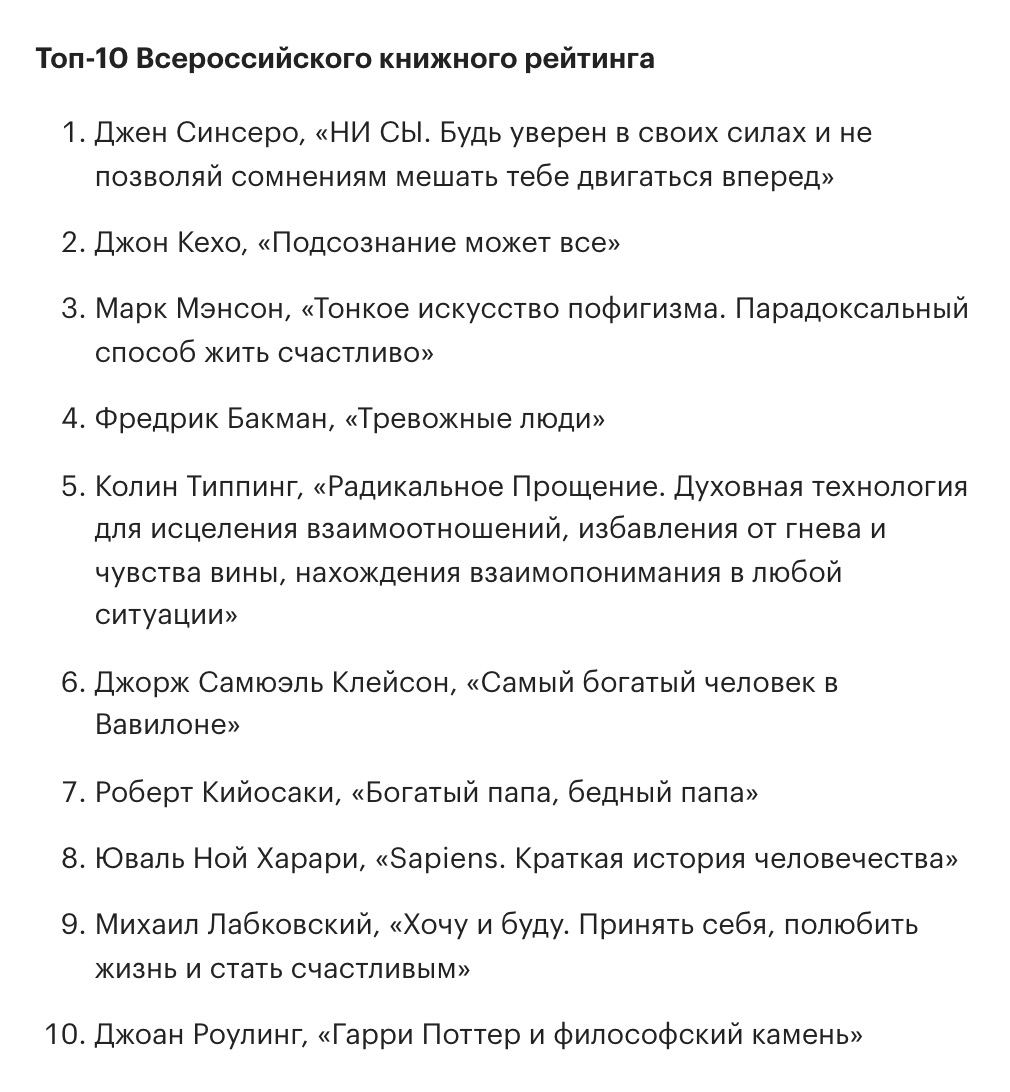 Топ-10 Всероссийского книжного рейтинга

1. Джен Синсеро, «НИ СЫ. Будь уверен в своих силах и не позволяй сомнениям мешать тебе двигаться вперед»

2. Джон Кехо, «Подсознание может все»

3. Марк Мэнсон, «Тонкое искусство пофигизма. Парадоксальный способ жить счастливо»

4. Фредрик Бакман, «Тревожные люди»

5. Колин Типпинг, «Радикальное Прощение. Духовная технология для исцеления взаимоотношений, избавления от гнева и чувства вины, нахождения взаимопонимания в любой ситуации»

6. Джорж Самюэль Клейсон, «Самый богатый человек в Вавилоне»

7. Роберт Кийосаки, «Богатый папа, бедный папа»

8. Юваль Ной Харари, «Sapiens. Краткая история человечества»

9. Михаил Лабковский, «Хочу и буду. Принять себя, полюбить жизнь и стать счастливым»

10. Джоан Роулинг, «Гарри Поттер и философский камень»